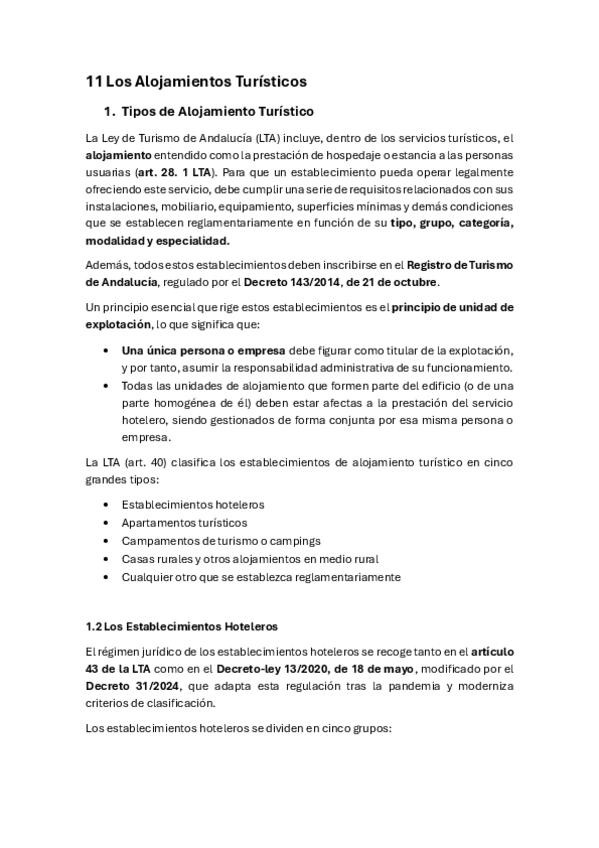 11 Los Alojamientos Turísticos

1. Tipos de Alojamiento Turístico

La Ley de Turismo de Andalucía (LTA) incluye, dentro de los servicios turísticos, el alojamiento entendido como la prestación de hospedaje o estancia a las personas usuarias (art. 28. 1 LTA). Para que un establecimiento pueda operar legalmente ofreciendo este servicio, debe cumplir una serie de requisitos relacionados con sus instalaciones, mobiliario, equipamiento, superficies mínimas y demás condiciones que se establecen reglamentariamente en función de su tipo, grupo, categoría, modalidad y especialidad.

Además, todos estos establecimientos deben inscribirse en el Registro de Turismo de Andalucía, regulado por el Decreto 143/2014, de 21 de octubre.

Un principio esencial que rige estos establecimientos es el principio de unidad de explotación, lo que significa que:

• Una única persona o empresa debe figurar como titular de la explotación, y por tanto, asumir la responsabilidad administrativa de su funcionamiento.
• Todas las unidades de alojamiento que formen parte del edificio (o de una parte homogénea de él) deben estar afectas a la prestación del servicio hotelero, siendo gestionados de forma conjunta por esa misma persona o empresa.

La LTA (art. 40) clasifica los establecimientos de alojamiento turístico en cinco grandes tipos:

• Establecimientos hoteleros
• Apartamentos turísticos
• Campamentos de turismo o campings
• Casas rurales y otros alojamientos en medio rural
• Cualquier otro que se establezca reglamentariamente

1.2 Los Establecimientos Hoteleros

El régimen jurídico de los establecimientos hoteleros se recoge tanto en el artículo 43 de la LTA como en el Decreto-ley 13/2020, de 18 de mayo, modificado por el Decreto 31/2024, que adapta esta regulación tras la pandemia y moderniza criterios de clasificación.

Los establecimientos hoteleros se dividen en cinco grupos: